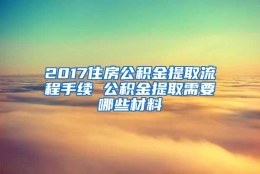 2017住房公积金提取流程手续 公积金提取需要哪些材料